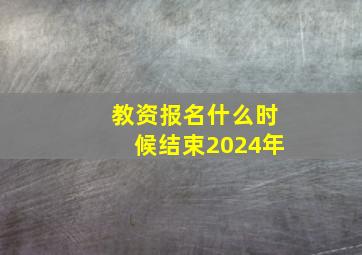 教资报名什么时候结束2024年